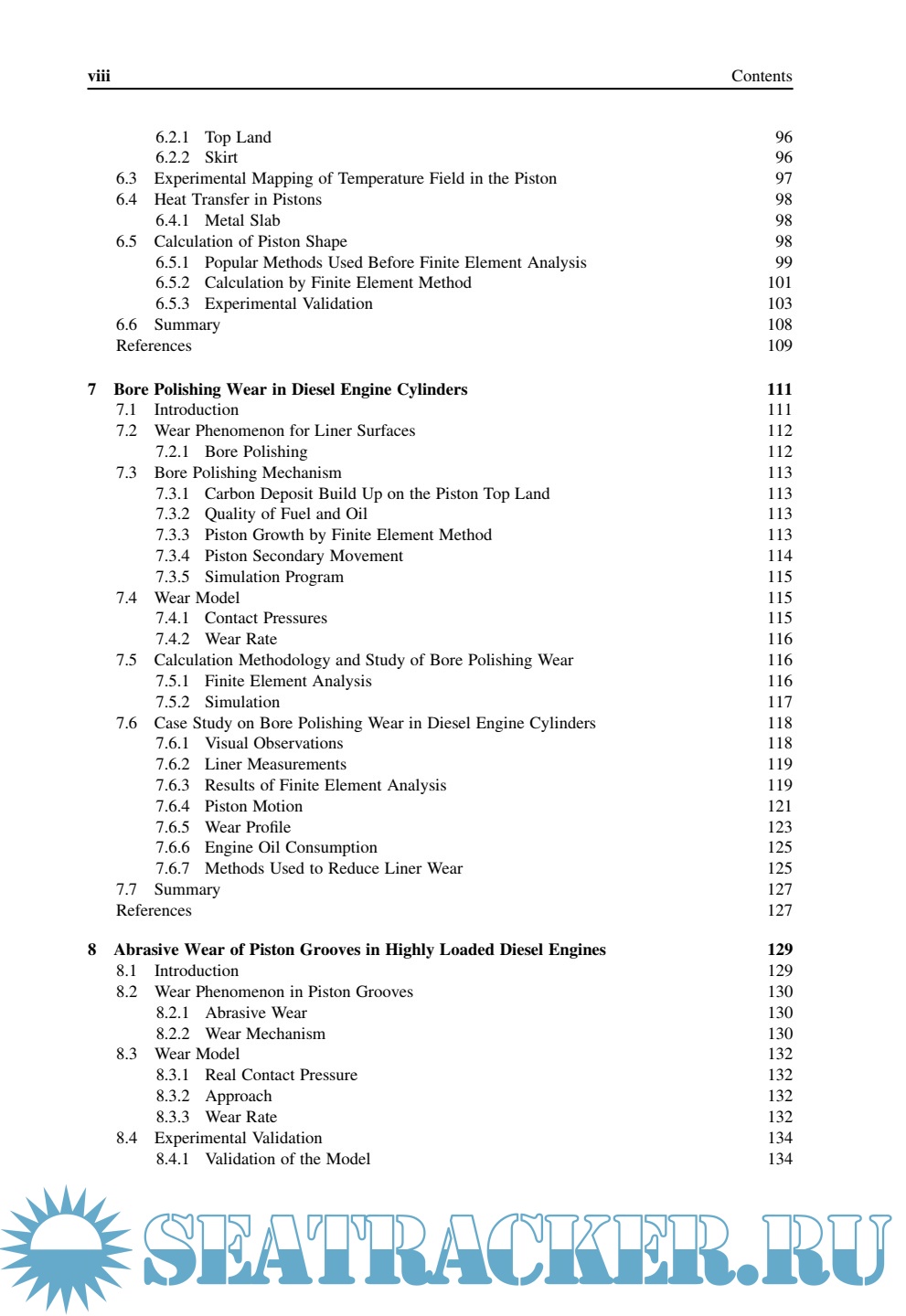 viii Contents

6.2.1 Top Land 96
6.2.2 Skirt 96
6.3 Experimental Mapping of Temperature Field in the Piston 97
6.4 Heat Transfer in Pistons 98
6.4.1 Metal Slab 98
6.5 Calculation of Piston Shape 98
6.5.1 Popular Methods Used Before Finite Element Analysis 99
6.5.2 Calculation by Finite Element Method 101
6.5.3 Experimental Validation 103
6.6 Summary 108
References 109

7 Bore Polishing Wear in Diesel Engine Cylinders 111
7.1 Introduction 111
7.2 Wear Phenomenon for Liner Surfaces 112
7.2.1 Bore Polishing 112
7.3 Bore Polishing Mechanism 113
7.3.1 Carbon Deposit Build Up on the Piston Top Land 113
7.3.2 Quality of Fuel and Oil 113
7.3.3 Piston Growth by Finite Element Method 113
7.3.4 Piston Secondary Movement 114
7.3.5 Simulation Program 115
7.4 Wear Model 115
7.4.1 Contact Pressures 115
7.4.2 Wear Rate 116
7.5 Calculation Methodology and Study of Bore Polishing Wear 116
7.5.1 Finite Element Analysis 116
7.5.2 Simulation 117
7.6 Case Study on Bore Polishing Wear in Diesel Engine Cylinders 118
7.6.1 Visual Observations 118
7.6.2 Liner Measurements 119
7.6.3 Results of Finite Element Analysis 119
7.6.4 Piston Motion 121
7.6.5 Wear Profile 123
7.6.6 Engine Oil Consumption 125
7.6.7 Methods Used to Reduce Liner Wear 125
7.7 Summary 127
References 127

8 Abrasive Wear of Piston Grooves in Highly Loaded Diesel Engines 129
8.1 Introduction 129
8.2 Wear Phenomenon in Piston Grooves 130
8.2.1 Abrasive Wear 130
8.2.2 Wear Mechanism 130
8.3 Wear Model 132
8.3.1 Real Contact Pressure 132
8.3.2 Approach 132
8.3.3 Wear Rate 132
8.4 Experimental Validation 134
8.4.1 Validation of the Model 134

SEATRACKER.RU